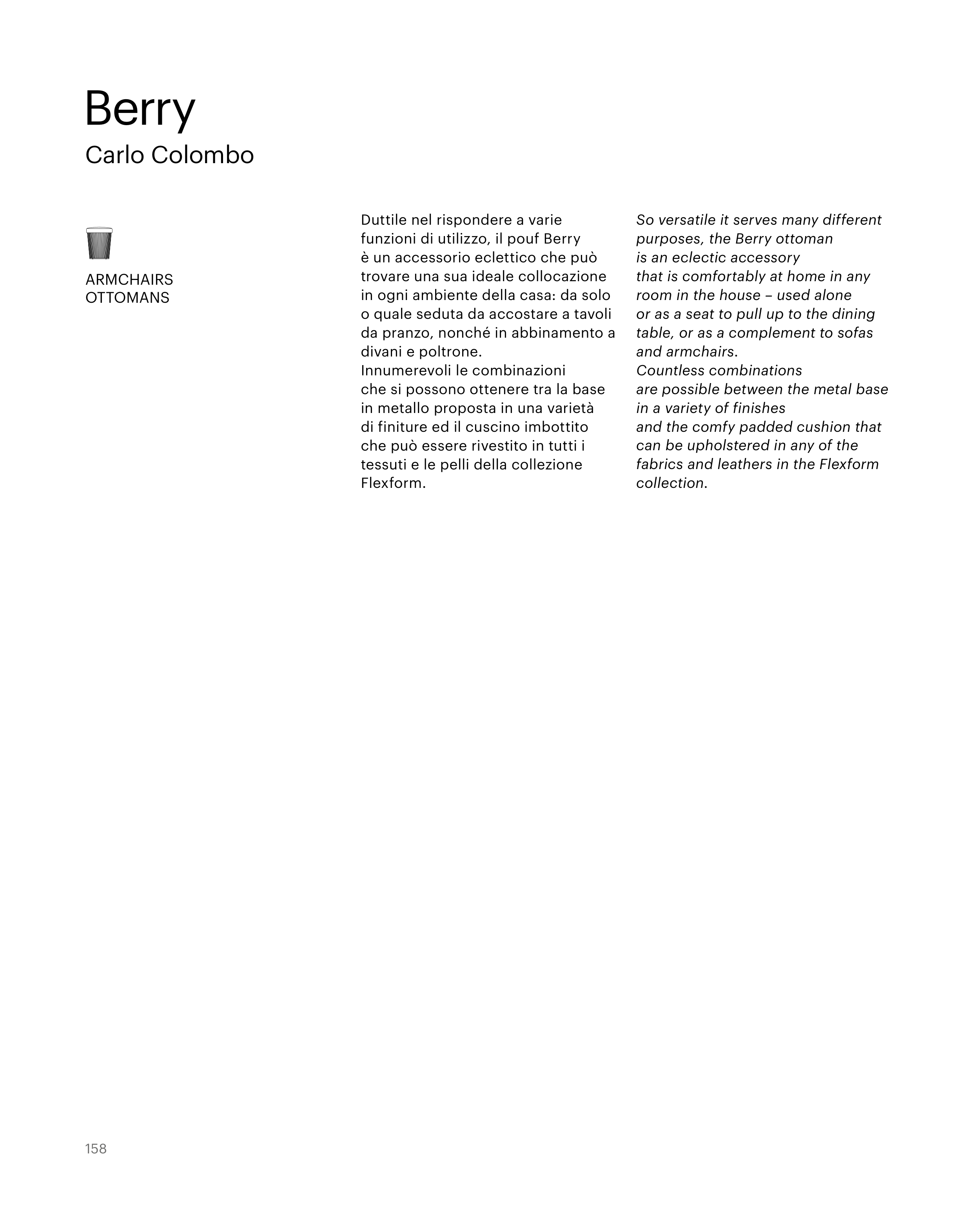 Berry
Carlo Colombo

ARMCHAIRS
OTTOMANS

Duttile nel rispondere a varie funzioni di utilizzo, il pouf Berry è un accessorio eclettico che può trovare una sua ideale collocazione in ogni ambiente della casa: da solo o quale seduta da accostare a tavoli da pranzo, nonché in abbinamento a divani e poltrone.
Innumerevoli le combinazioni che si possono ottenere tra la base in metallo proposta in una varietà di finiture ed il cuscino imbottito che può essere rivestito in tutti i tessuti e le pelli della collezione Flexform.

So versatile it serves many different purposes, the Berry ottoman is an eclectic accessory that is comfortably at home in any room in the house – used alone or as a seat to pull up to the dining table, or as a complement to sofas and armchairs.
Countless combinations are possible between the metal base in a variety of finishes and the comfy padded cushion that can be upholstered in any of the fabrics and leathers in the Flexform collection.

158